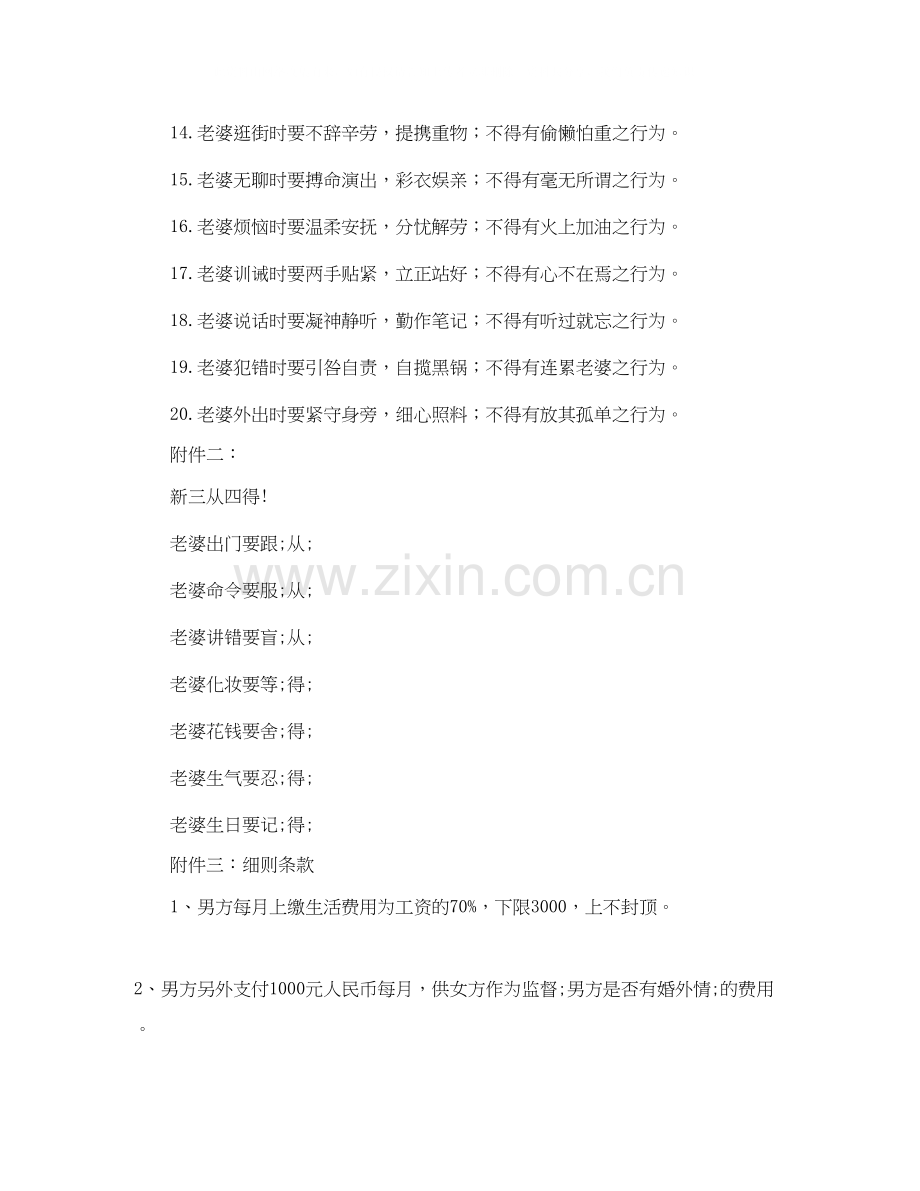 14.老婆逛街时要不辞辛劳，提携重物；不得有偷懒怕重之行为。

15.老婆无聊时要搏命演出，彩衣娱亲；不得有毫无所谓之行为。

16.老婆烦恼时要温柔安抚，分忧解劳；不得有火上加油之行为。

17.老婆训诫时要两手贴紧，立正站好；不得有心不在焉之行为。

18.老婆说话时要凝神静听，勤作笔记；不得有听过就忘之行为。

19.老婆犯错时要引咎自责，自揽黑锅；不得有连累老婆之行为。

20.老婆外出时要紧守身旁，细心照料；不得有放其孤单之行为。

附件二：

新三从四得!

老婆出门要跟;从;

老婆命令要服;从;

老婆讲错要盲;从;

老婆化妆要等;得;

老婆花钱要舍;得;

老婆生气要忍;得;

老婆生日要记;得;

附件三：细则条款

1、男方每月上缴生活费用为工资的70%，下限3000，上不封顶。

2、男方另外支付1000元人民币每月，供女方作为监督;男方是否有婚外情;的费用。

www.zixin.com.cn